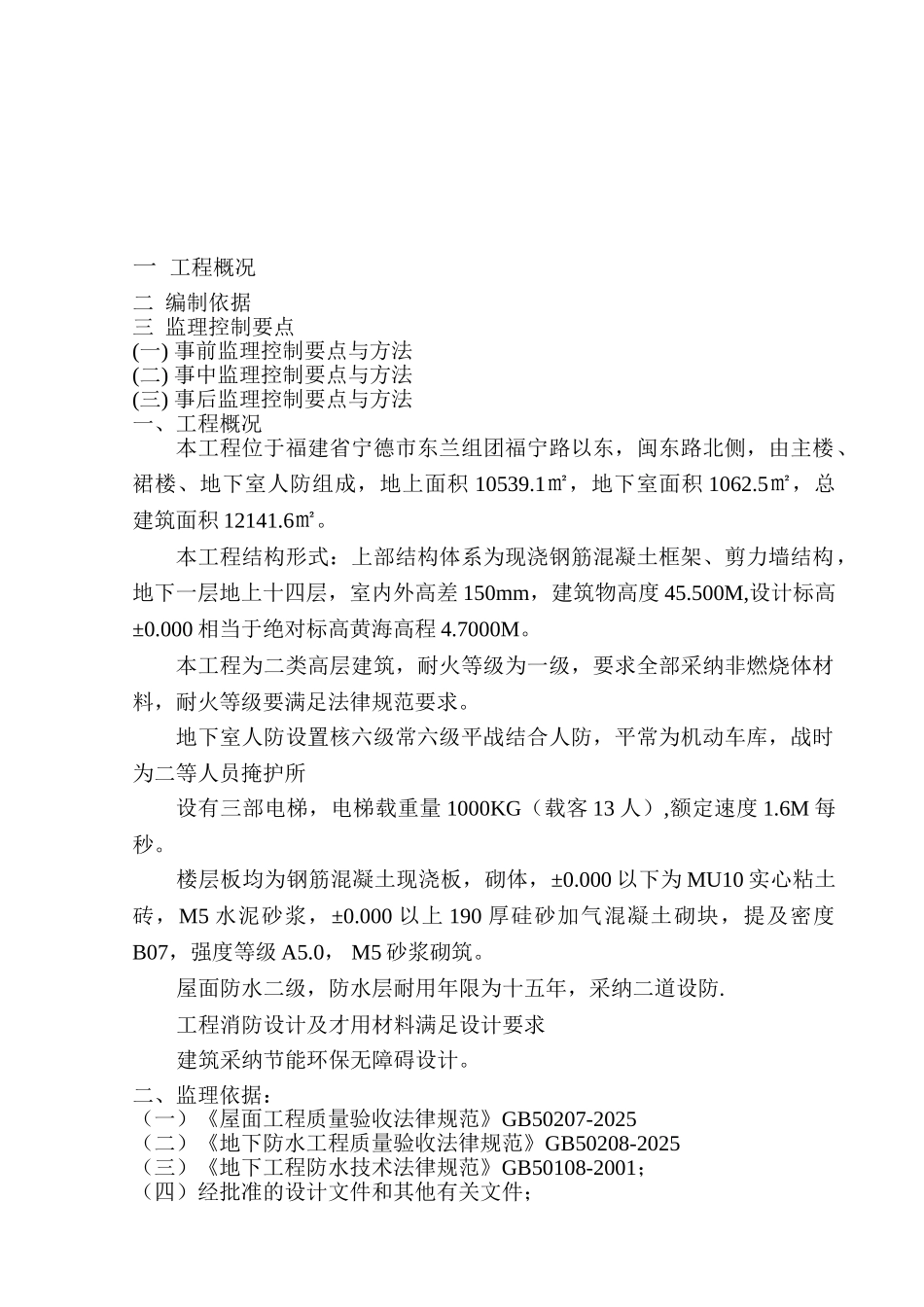 一 工程概况

二 编制依据
三 监理控制要点
(一) 事前监理控制要点与方法
(二) 事中监理控制要点与方法
(三) 事后监理控制要点与方法
一、工程概况

本工程位于福建省宁德市东兰组团福宁路以东，闽东路北侧，由主楼、裙楼、地下室人防组成，地上面积 10539.1㎡，地下室面积 1062.5㎡，总建筑面积 12141.6㎡。

本工程结构形式：上部结构体系为现浇钢筋混凝土框架、剪力墙结构，地下一层地上十四层，室内外高差 150mm，建筑物高度 45.500M,设计标高 ±0.000 相当于绝对标高黄海高程 4.7000M。

本工程为二类高层建筑，耐火等级为一级，要求全部采纳非燃烧体材料，耐火等级要满足法律规范要求。

地下室人防设置核六级常六级平战结合人防，平常为机动车库，战时为二等人员掩护所

设有三部电梯，电梯载重量 1000KG（载客 13 人）,额定速度 1.6M 每秒。

楼层板均为钢筋混凝土现浇板，砌体，±0.000 以下为 MU10 实心粘土砖，M5 水泥砂浆，±0.000 以上 190 厚硅砂加气混凝土砌块，提及密度 B07，强度等级 A5.0， M5 砂浆砌筑。

屋面防水二级，防水层耐用年限为十五年，采纳二道设防.

工程消防设计及才用材料满足设计要求

建筑采纳节能环保无障碍设计。

二、监理依据：
（一）《屋面工程质量验收法律规范》GB50207-2025
（二）《地下防水工程质量验收法律规范》GB50208-2025
（三）《地下工程防水技术法律规范》GB50108-2001；
（四）经批准的设计文件和其他有关文件；